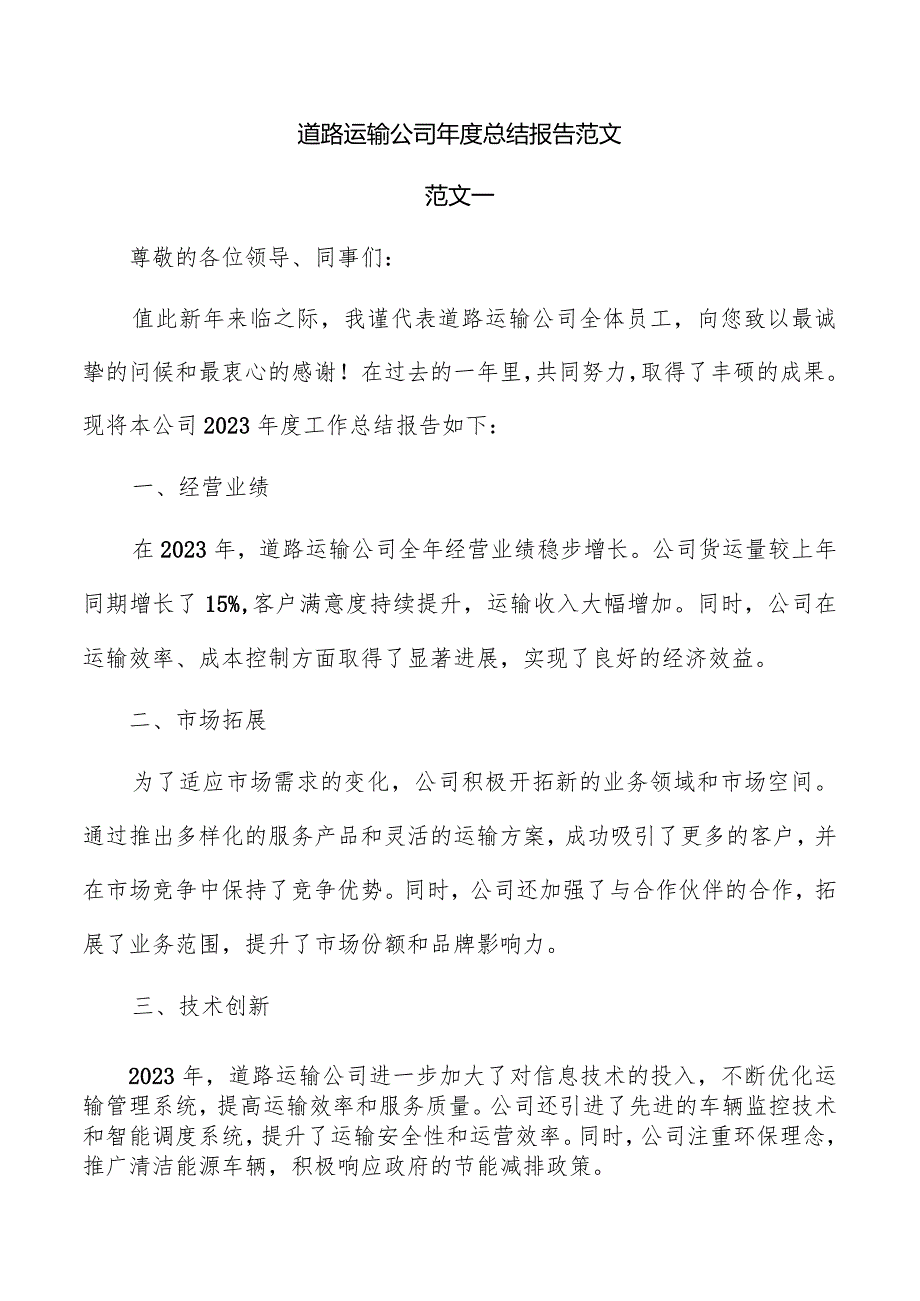 道路运输公司年度总结报告范文

范文一

尊敬的各位领导、同事们：

值此新年来临之际，我谨代表道路运输公司全体员工，向您致以最诚挚的问候和最衷心的感谢！在过去的一年里，共同努力，取得了丰硕的成果。现将本公司2023年度工作总结报告如下：

一、经营业绩

在2023年，道路运输公司全年经营业绩稳步增长。公司货运量较上年同期增长了15%，客户满意度持续提升，运输收入大幅增加。同时，公司在运输效率、成本控制方面取得了显著进展，实现了良好的经济效益。

二、市场拓展

为了适应市场需求的变化，公司积极开拓新的业务领域和市场空间。通过推出多样化的服务产品和灵活的运输方案，成功吸引了更多的客户，并在市场竞争中保持了竞争优势。同时，公司还加强了与合作伙伴的合作，拓展了业务范围，提升了市场份额和品牌影响力。

三、技术创新

2023年，道路运输公司进一步加大了对信息技术的投入，不断优化运输管理系统，提高运输效率和服务质量。公司还引进了先进的车辆监控技术和智能调度系统，提升了运输安全性和运营效率。同时，公司注重环保理念，推广清洁能源车辆，积极响应政府的节能减排政策。